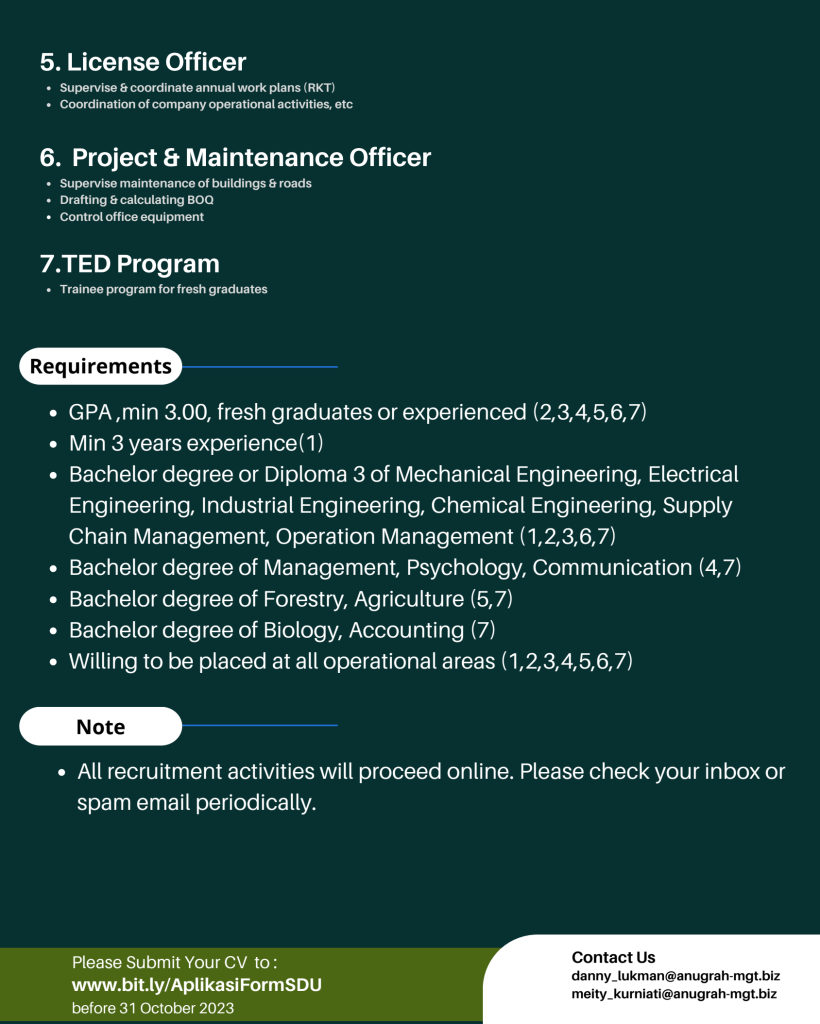 5. License Officer

- Supervise & coordinate annual work plans (RKT)
- Coordination of company operational activities, etc

6. Project & Maintenance Officer

- Supervise maintenance of buildings & roads
- Drafting & calculating BOQ
- Control office equipment

7.TED Program

- Trainee program for fresh graduates

Requirements

- GPA ,min 3.00, fresh graduates or experienced (2,3,4,5,6,7)
- Min 3 years experience(1)
- Bachelor degree or Diploma 3 of Mechanical Engineering, Electrical Engineering, Industrial Engineering, Chemical Engineering, Supply Chain Management, Operation Management (1,2,3,6,7)
- Bachelor degree of Management, Psychology, Communication (4,7)
- Bachelor degree of Forestry, Agriculture (5,7)
- Bachelor degree of Biology, Accounting (7)
- Willing to be placed at all operational areas (1,2,3,4,5,6,7)

Note

- All recruitment activities will proceed online. Please check your inbox or spam email periodically.

Please Submit Your CV to :
www.bit.ly/AplikasiFormSDU
before 31 October 2023

Contact Us
danny_lukman@anugrah-mgt.biz
meity_kurniati@anugrah-mgt.biz